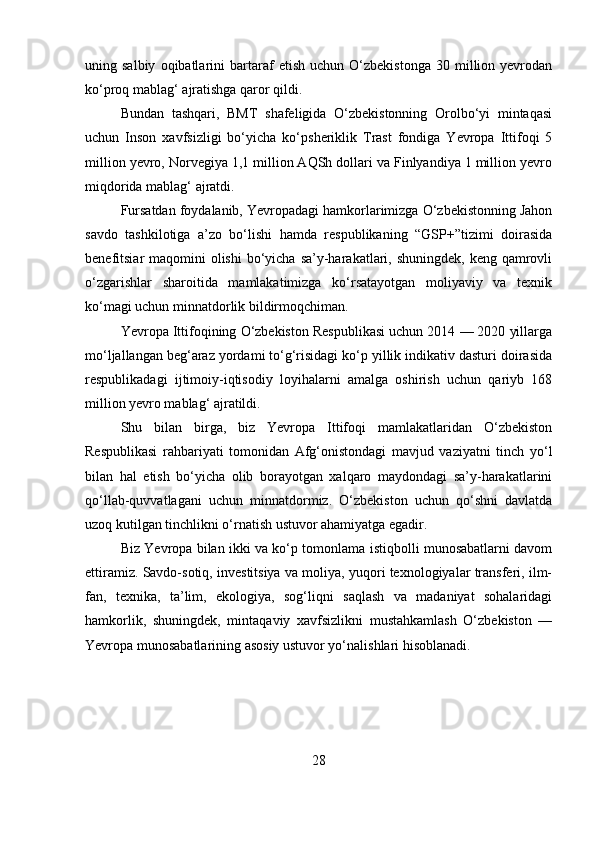 uning salbiy oqibatlarini bartaraf etish uchun O‘zbekistonga 30 million yevrodan ko‘proq mablag‘ ajratishga qaror qildi.

Bundan tashqari, BMT shafeligida O‘zbekistonning Orolbo‘yi mintaqasi uchun Inson xavfsizligi bo‘yicha ko‘psheriklik Trast fondiga Yevropa Ittifoqi 5 million yevro, Norvegiya 1,1 million AQSh dollari va Finlyandiya 1 million yevro miqdorida mablag‘ ajratdi.

Fursatdan foydalanib, Yevropadagi hamkorlarimizga O‘zbekistonning Jahon savdo tashkilotiga a’zo bo‘lishi hamda respublikaning “GSP+”tizimi doirasida benefitsiar maqomini olishi bo‘yicha sa’y-harakatlari, shuningdek, keng qamrovli o‘zgarishlar sharoitida mamlakatimizga ko‘rsatayotgan moliyaviy va texnik ko‘magi uchun minnatdorlik bildirmoqchiman.

Yevropa Ittifoqining O‘zbekiston Respublikasi uchun 2014 — 2020 yillarga mo‘ljallangan beg‘araz yordami to‘g‘risidagi ko‘p yillik indikativ dasturi doirasida respublikadagi ijtimoiy-iqtisodiy loyihalarni amalga oshirish uchun qariyb 168 million yevro mablag‘ ajratildi.

Shu bilan birga, biz Yevropa Ittifoqi mamlakatlaridan O‘zbekiston Respublikasi rahbariyati tomonidan Afg‘onistondagi mavjud vaziyatni tinch yo‘l bilan hal etish bo‘yicha olib borayotgan xalqaro maydondagi sa’y-harakatlarini qo‘llab-quvvatlagani uchun minnatdormiz. O‘zbekiston uchun qo‘shni davlatda uzoq kutilgan tinchlikni o‘rnatish ustuvor ahamiyatga egadir.

Biz Yevropa bilan ikki va ko‘p tomonlama istiqbolli munosabatlarni davom ettiramiz. Savdo-sotiq, investitsiya va moliya, yuqori texnologiyalar transferi, ilm-fan, texnika, ta’lim, ekologiya, sog‘liqni saqlash va madaniyat sohalaridagi hamkorlik, shuningdek, mintaqaviy xavfsizlikni mustahkamlash O‘zbekiston — Yevropa munosabatlarining asosiy ustuvor yo‘nalishlari hisoblanadi.

28